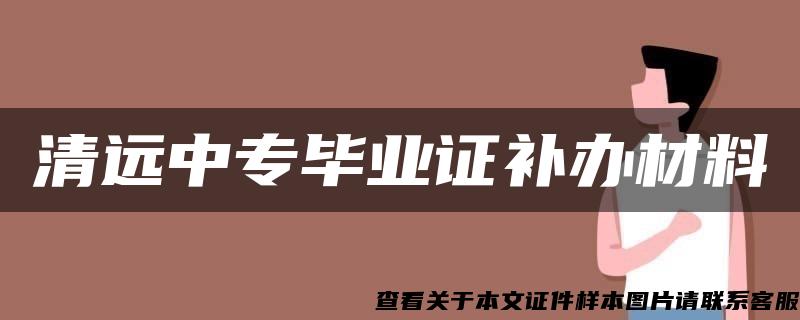 清远中专毕业证补办材料

查看关于本文证件样本图片请联系客服